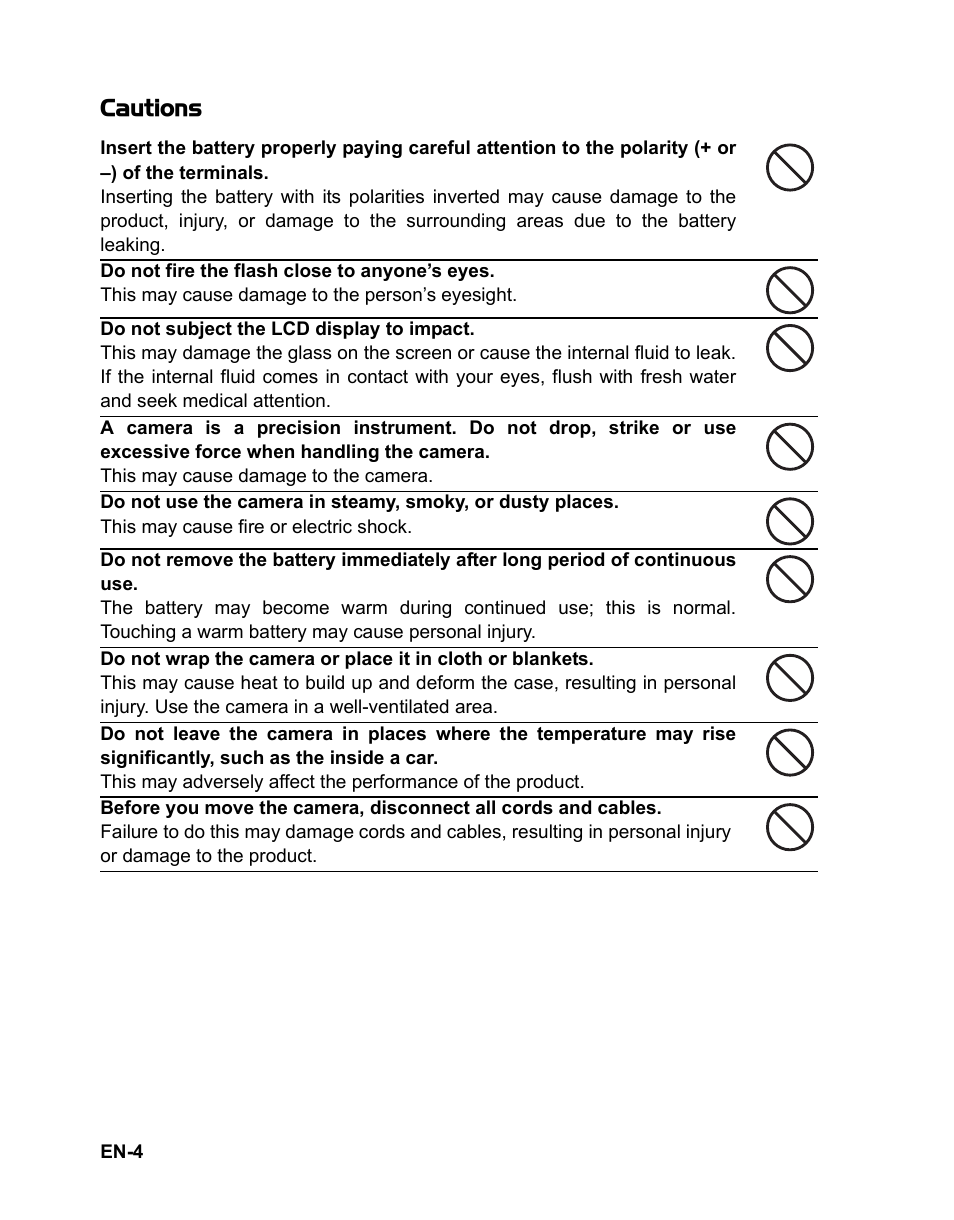 Cautions

Insert the battery properly paying careful attention to the polarity (+ or –) of the terminals.
Inserting the battery with its polarities inverted may cause damage to the product, injury, or damage to the surrounding areas due to the battery leaking.

Do not fire the flash close to anyone's eyes.
This may cause damage to the person's eyesight.

Do not subject the LCD display to impact.
This may damage the glass on the screen or cause the internal fluid to leak. If the internal fluid comes in contact with your eyes, flush with fresh water and seek medical attention.

A camera is a precision instrument. Do not drop, strike or use excessive force when handling the camera.
This may cause damage to the camera.

Do not use the camera in steamy, smoky, or dusty places.
This may cause fire or electric shock.

Do not remove the battery immediately after long period of continuous use.
The battery may become warm during continued use; this is normal. Touching a warm battery may cause personal injury.

Do not wrap the camera or place it in cloth or blankets.
This may cause heat to build up and deform the case, resulting in personal injury. Use the camera in a well-ventilated area.

Do not leave the camera in places where the temperature may rise significantly, such as the inside a car.
This may adversely affect the performance of the product.

Before you move the camera, disconnect all cords and cables.
Failure to do this may damage cords and cables, resulting in personal injury or damage to the product.

EN-4